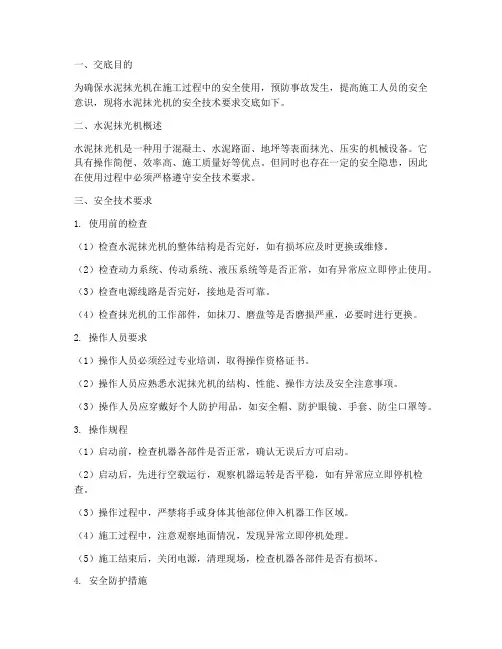 一、交底目的

为确保水泥抹光机在施工过程中的安全使用，预防事故发生，提高施工人员的安全意识，现将水泥抹光机的安全技术要求交底如下。

二、水泥抹光机概述

水泥抹光机是一种用于混凝土、水泥路面、地坪等表面抹光、压实的机械设备。它具有操作简便、效率高、施工质量好等优点。但同时也存在一定的安全隐患，因此在使用过程中必须严格遵守安全技术要求。

三、安全技术要求

1. 使用前的检查

（1）检查水泥抹光机的整体结构是否完好，如有损坏应及时更换或维修。

（2）检查动力系统、传动系统、液压系统等是否正常，如有异常应立即停止使用。

（3）检查电源线路是否完好，接地是否可靠。

（4）检查抹光机的工作部件，如抹刀、磨盘等是否磨损严重，必要时进行更换。

2. 操作人员要求

（1）操作人员必须经过专业培训，取得操作资格证书。

（2）操作人员应熟悉水泥抹光机的结构、性能、操作方法及安全注意事项。

（3）操作人员应穿戴好个人防护用品，如安全帽、防护眼镜、手套、防尘口罩等。

3. 操作规程

（1）启动前，检查机器各部件是否正常，确认无误后方可启动。

（2）启动后，先进行空载运行，观察机器运转是否平稳，如有异常应立即停机检查。

（3）操作过程中，严禁将手或身体其他部位伸入机器工作区域。

（4）施工过程中，注意观察地面情况，发现异常立即停机处理。

（5）施工结束后，关闭电源，清理现场，检查机器各部件是否有损坏。

4. 安全防护措施